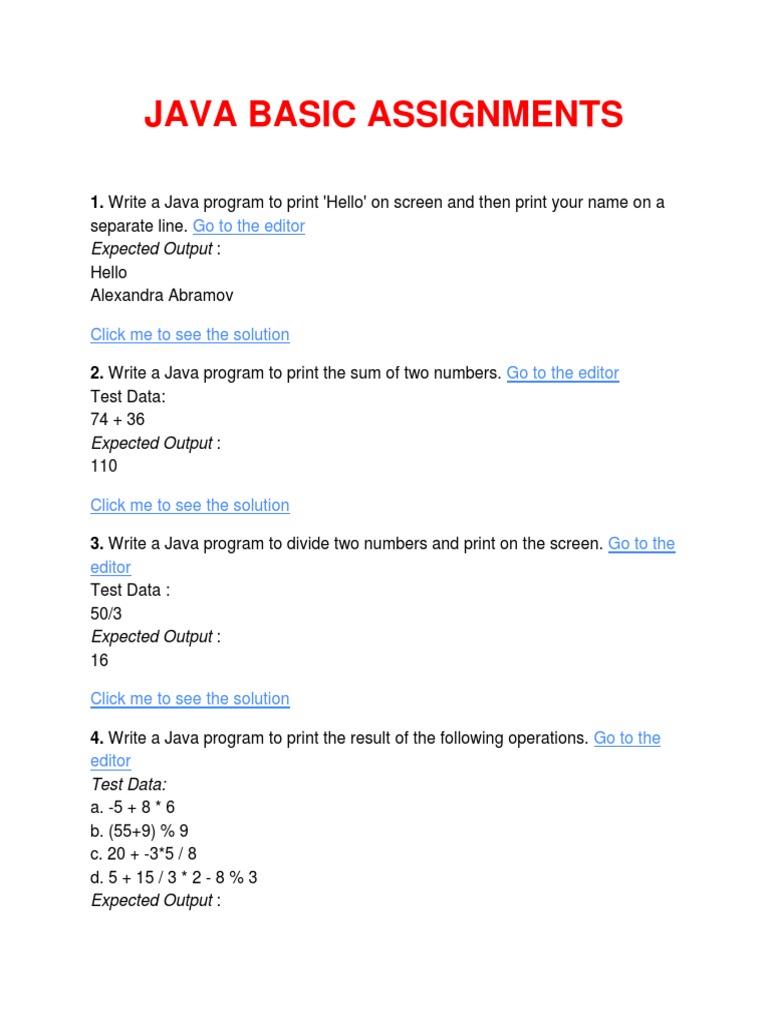 JAVA BASIC ASSIGNMENTS

1. Write a Java program to print 'Hello' on screen and then print your name on a separate line. Go to the editor
Expected Output :
Hello
Alexandra Abramov

Click me to see the solution

2. Write a Java program to print the sum of two numbers. Go to the editor
Test Data:
74 + 36
Expected Output :
110

Click me to see the solution

3. Write a Java program to divide two numbers and print on the screen. Go to the editor
Test Data :
50/3
Expected Output :
16

Click me to see the solution

4. Write a Java program to print the result of the following operations. Go to the editor
Test Data:
a. -5 + 8 * 6
b. (55+9) % 9
c. 20 + -3*5 / 8
d. 5 + 15 / 3 * 2 - 8 % 3
Expected Output :